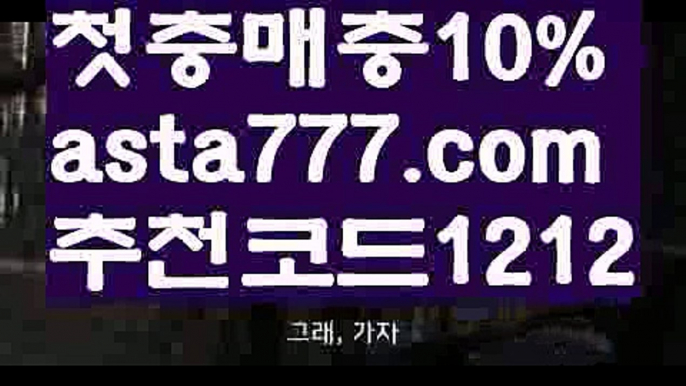 첫충매충10%
asta777.com
추천코드1212

그래, 가자